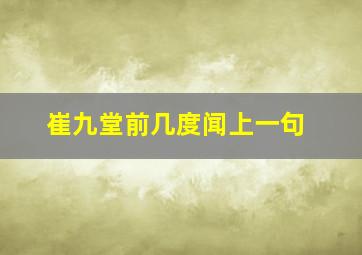 崔九堂前几度闻上一句